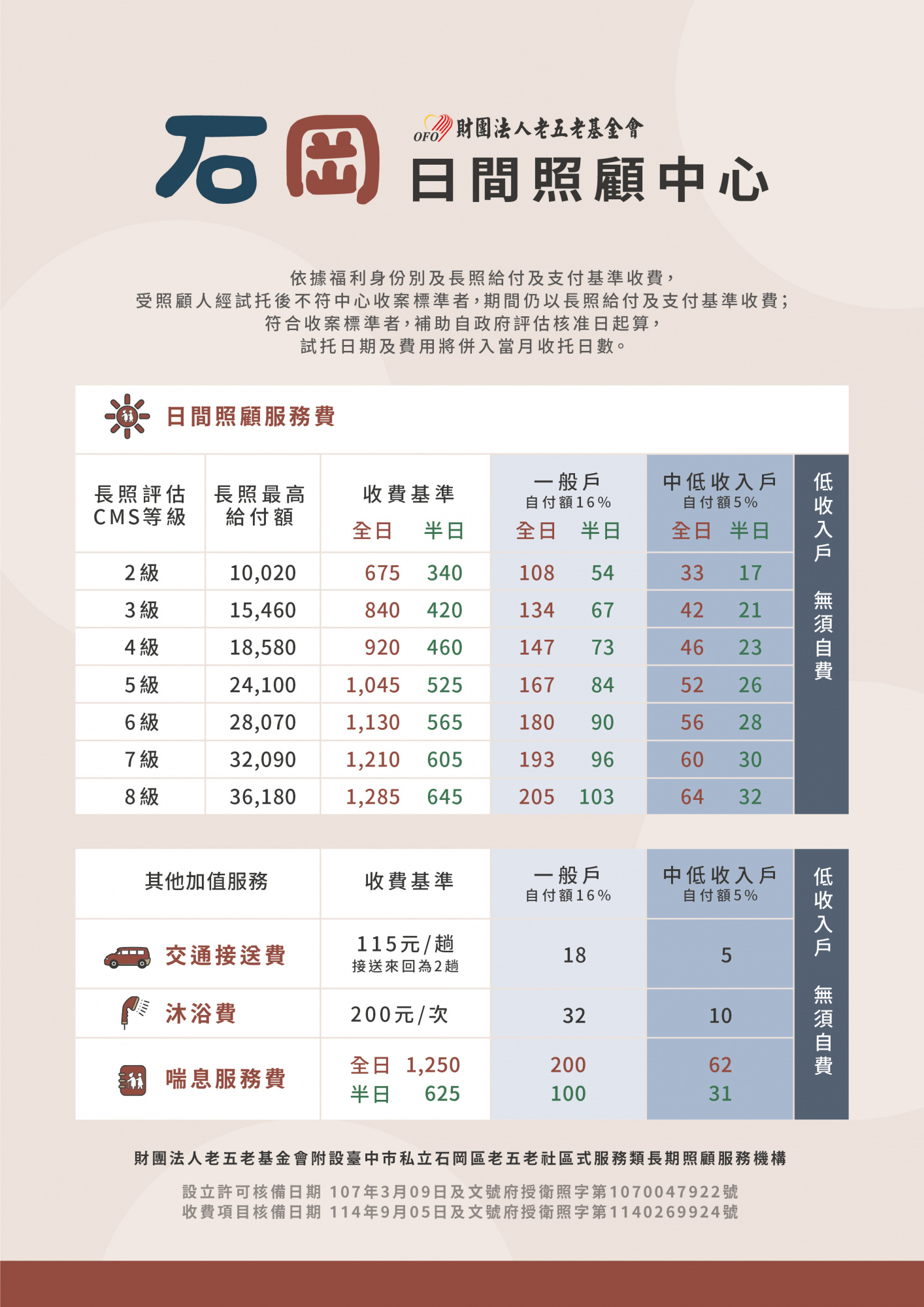 石岡

OFO 財團法人老五老基金會
日間照顧中心

依據福利身份別及長照給付及支付基準收費，
受照顧人經試托後不符中心收案標準者，期間仍以長照給付及支付基準收費；
符合收案標準者，補助自政府評估核准日起算，
試托日期及費用將併入當月收托日數。

日間照顧服務費

| 長照評估CMS等級 | 長照最高給付額 | 收費基準 全日 | 收費基準 半日 | 一般戶 自付額16% 全日 | 一般戶 自付額16% 半日 | 中低收入戶 自付額5% 全日 | 中低收入戶 自付額5% 半日 | 低收入戶 無須自費 |
|---|---|---|---|---|---|---|---|---|
| 2級 | 10,020 | 675 | 340 | 108 | 54 | 33 | 17 | |
| 3級 | 15,460 | 840 | 420 | 134 | 67 | 42 | 21 | |
| 4級 | 18,580 | 920 | 460 | 147 | 73 | 46 | 23 | |
| 5級 | 24,100 | 1,045 | 525 | 167 | 84 | 52 | 26 | |
| 6級 | 28,070 | 1,130 | 565 | 180 | 90 | 56 | 28 | |
| 7級 | 32,090 | 1,210 | 605 | 193 | 96 | 60 | 30 | |
| 8級 | 36,180 | 1,285 | 645 | 205 | 103 | 64 | 32 | |

| 其他加值服務 | 收費基準 | 一般戶 自付額16% | 中低收入戶 自付額5% | 低收入戶 無須自費 |
|---|---|---|---|---|
| 交通接送費 | 115元/趟 接送來回為2趟 | 18 | 5 | |
| 沐浴費 | 200元/次 | 32 | 10 | |
| 喘息服務費 | 全日 1,250 半日 625 | 200 100 | 62 31 | |

財團法人老五老基金會附設臺中市私立石岡區老五老社區式服務類長期照顧服務機構

設立許可核備日期 107年3月09日及文號府授衛照字第1070047922號
收費項目核備日期 114年9月05日及文號府授衛照字第1140269924號